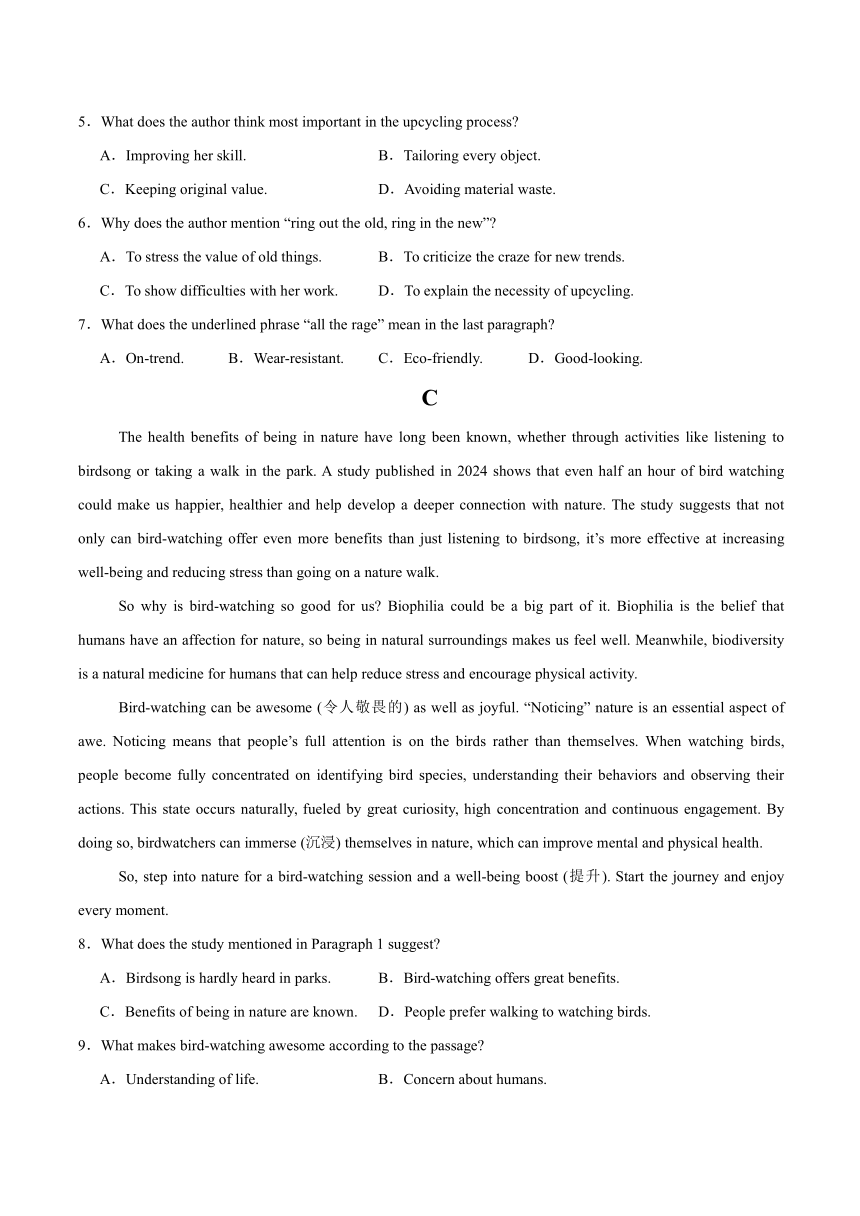 5．What does the author think most important in the upcycling process?

A．Improving her skill.
B．Tailoring every object.
C．Keeping original value.
D．Avoiding material waste.

6．Why does the author mention “ring out the old, ring in the new”?

A．To stress the value of old things.
B．To criticize the craze for new trends.
C．To show difficulties with her work.
D．To explain the necessity of upcycling.

7．What does the underlined phrase “all the rage” mean in the last paragraph?

A．On-trend.
B．Wear-resistant.
C．Eco-friendly.
D．Good-looking.

C

The health benefits of being in nature have long been known, whether through activities like listening to birdsong or taking a walk in the park. A study published in 2024 shows that even half an hour of bird watching could make us happier, healthier and help develop a deeper connection with nature. The study suggests that not only can bird-watching offer even more benefits than just listening to birdsong, it’s more effective at increasing well-being and reducing stress than going on a nature walk.

So why is bird-watching so good for us? Biophilia could be a big part of it. Biophilia is the belief that humans have an affection for nature, so being in natural surroundings makes us feel well. Meanwhile, biodiversity is a natural medicine for humans that can help reduce stress and encourage physical activity.

Bird-watching can be awesome (令人敬畏的) as well as joyful. “Noticing” nature is an essential aspect of awe. Noticing means that people’s full attention is on the birds rather than themselves. When watching birds, people become fully concentrated on identifying bird species, understanding their behaviors and observing their actions. This state occurs naturally, fueled by great curiosity, high concentration and continuous engagement. By doing so, birdwatchers can immerse (沉浸) themselves in nature, which can improve mental and physical health.

So, step into nature for a bird-watching session and a well-being boost (提升). Start the journey and enjoy every moment.

8．What does the study mentioned in Paragraph 1 suggest?

A．Birdsong is hardly heard in parks.
B．Bird-watching offers great benefits.
C．Benefits of being in nature are known.
D．People prefer walking to watching birds.

9．What makes bird-watching awesome according to the passage?

A．Understanding of life.
B．Concern about humans.